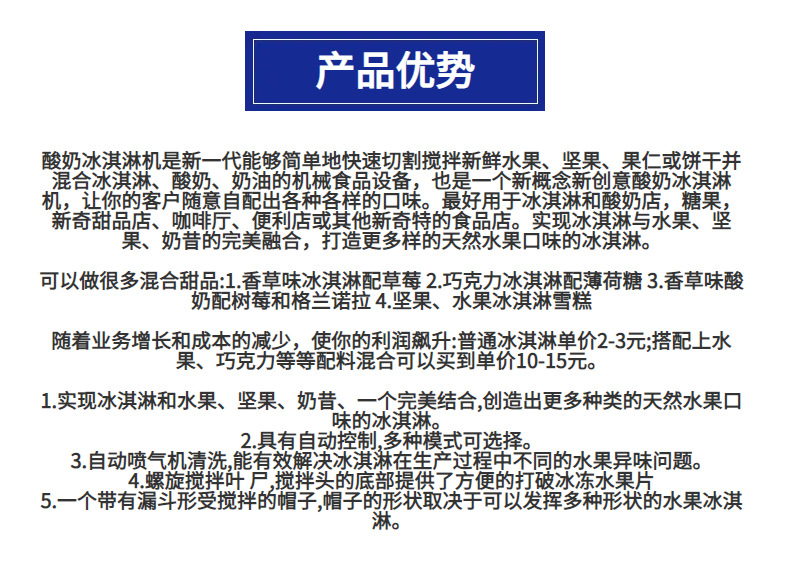 产品优势

酸奶冰淇淋机是新一代能够简单地快速切割搅拌新鲜水果、坚果、果仁或饼干并混合冰淇淋、酸奶、奶油的机械食品设备，也是一个新概念新创意酸奶冰淇淋机，让你的客户随意自配出各种各样的口味。最好用于冰淇淋和酸奶店，糖果，新奇甜品店、咖啡厅、便利店或其他新奇特的食品店。实现冰淇淋与水果、坚果、奶昔的完美融合，打造更多样的天然水果口味的冰淇淋。

可以做很多混合甜品:1.香草味冰淇淋配草莓 2.巧克力冰淇淋配薄荷糖 3.香草味酸奶配树莓和格兰诺拉 4.坚果、水果冰淇淋雪糕

随着业务增长和成本的减少，使你的利润飙升:普通冰淇淋单价2-3元;搭配上水果、巧克力等等配料混合可以买到单价10-15元。

1.实现冰淇淋和水果、坚果、奶昔、一个完美结合,创造出更多种类的天然水果口味的冰淇淋。
2.具有自动控制,多种模式可选择。
3.自动喷气机清洗,能有效解决冰淇淋在生产过程中不同的水果异味问题。
4.螺旋搅拌叶 尸,搅拌头的底部提供了方便的打破冰冻水果片
5.一个带有漏斗形受搅拌的帽子,帽子的形状取决于可以发挥多种形状的水果冰淇淋。